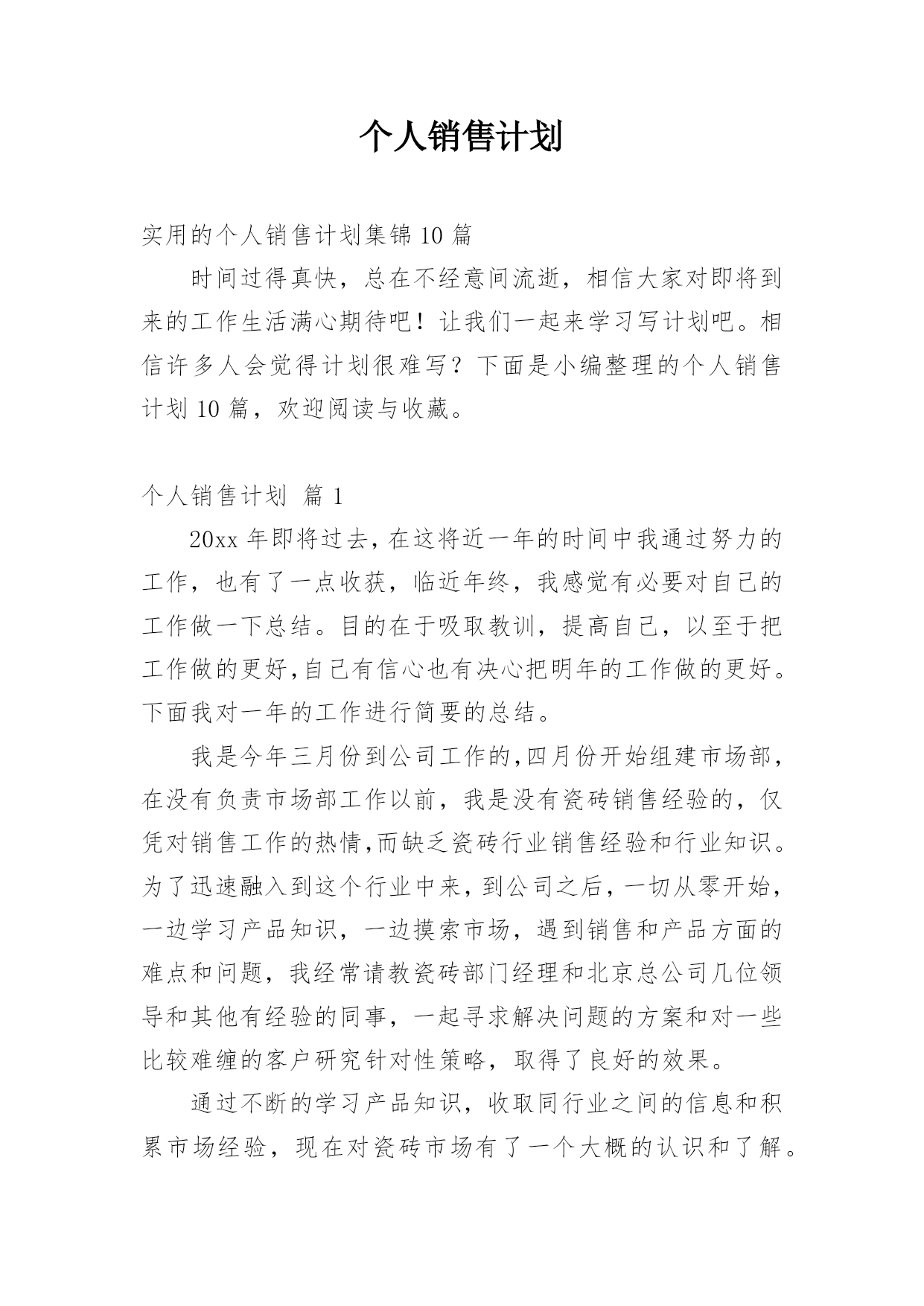 个人销售计划

实用的个人销售计划集锦 10 篇

时间过得真快，总在不经意间流逝，相信大家对即将到来的工作生活满心期待吧！让我们一起来学习写计划吧。相信许多人会觉得计划很难写？下面是小编整理的个人销售计划 10 篇，欢迎阅读与收藏。

个人销售计划 篇 1

20xx 年即将过去，在这将近一年的时间中我通过努力的工作，也有了一点收获，临近年终，我感觉有必要对自己的工作做一下总结。目的在于吸取教训，提高自己，以至于把工作做的更好,自己有信心也有决心把明年的工作做的更好。下面我对一年的工作进行简要的总结。

我是今年三月份到公司工作的,四月份开始组建市场部，在没有负责市场部工作以前，我是没有瓷砖销售经验的，仅凭对销售工作的热情,而缺乏瓷砖行业销售经验和行业知识。为了迅速融入到这个行业中来，到公司之后，一切从零开始，一边学习产品知识，一边摸索市场，遇到销售和产品方面的难点和问题，我经常请教瓷砖部门经理和北京总公司几位领导和其他有经验的同事，一起寻求解决问题的方案和对一些比较难缠的客户研究针对性策略，取得了良好的效果。

通过不断的学习产品知识，收取同行业之间的信息和积累市场经验，现在对瓷砖市场有了一个大概的认识和了解。